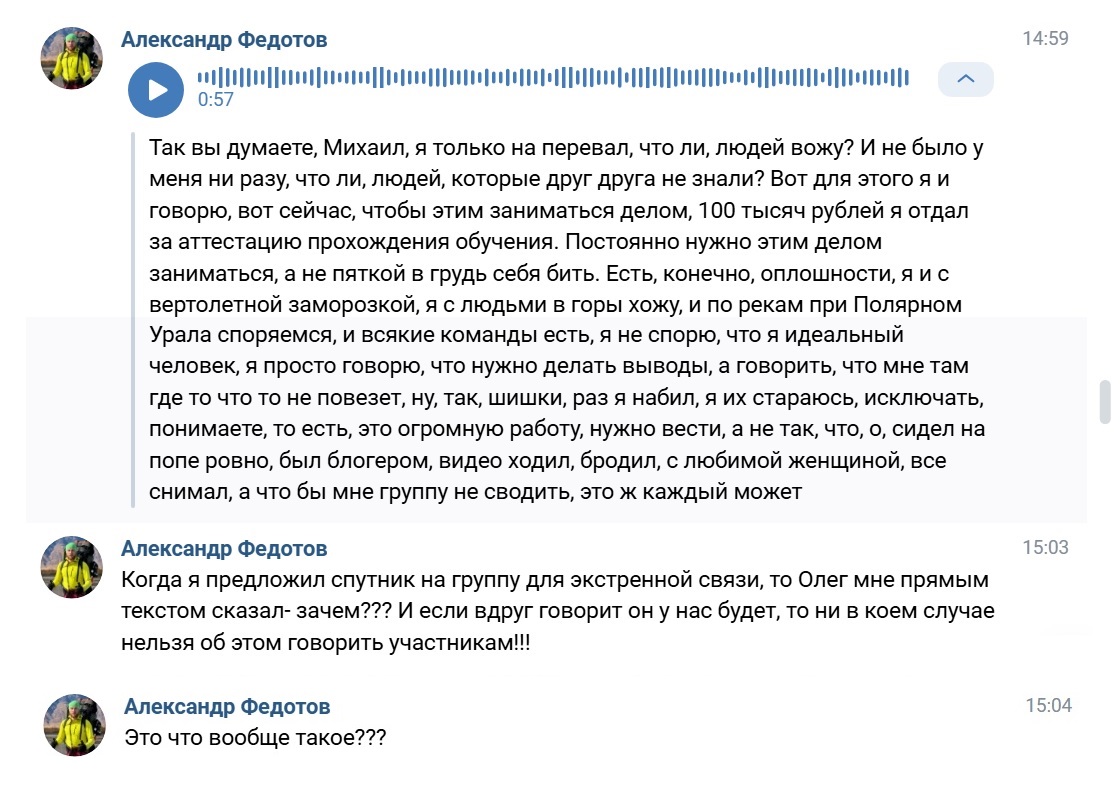 Александр Федотов
14:59
0:57

Так вы думаете, Михаил, я только на перевал, что ли, людей вожу? И не было у меня ни разу, что ли, людей, которые друг друга не знали? Вот для этого я и говорю, вот сейчас, чтобы этим заниматься делом, 100 тысяч рублей я отдал за аттестацию прохождения обучения. Постоянно нужно этим делом заниматься, а не пяткой в грудь себя бить. Есть, конечно, оплошности, я и с вертолетной заморозкой, я с людьми в горы хожу, и по рекам при Полярном Урала споряемся, и всякие команды есть, я не спорю, что я идеальный человек, я просто говорю, что нужно делать выводы, а говорить, что мне там где то что то не повезет, ну, так, шишки, раз я набил, я их стараюсь, исключать, понимаете, то есть, это огромную работу, нужно вести, а не так, что, о, сидел на попе ровно, был блогером, видео ходил, бродил, с любимой женщиной, все снимал, а что бы мне группу не сводить, это ж каждый может

Александр Федотов
15:03
Когда я предложил спутник на группу для экстренной связи, то Олег мне прямым текстом сказал- зачем??? И если вдруг говорит он у нас будет, то ни в коем случае нельзя об этом говорить участникам!!!

Александр Федотов
15:04
Это что вообще такое???